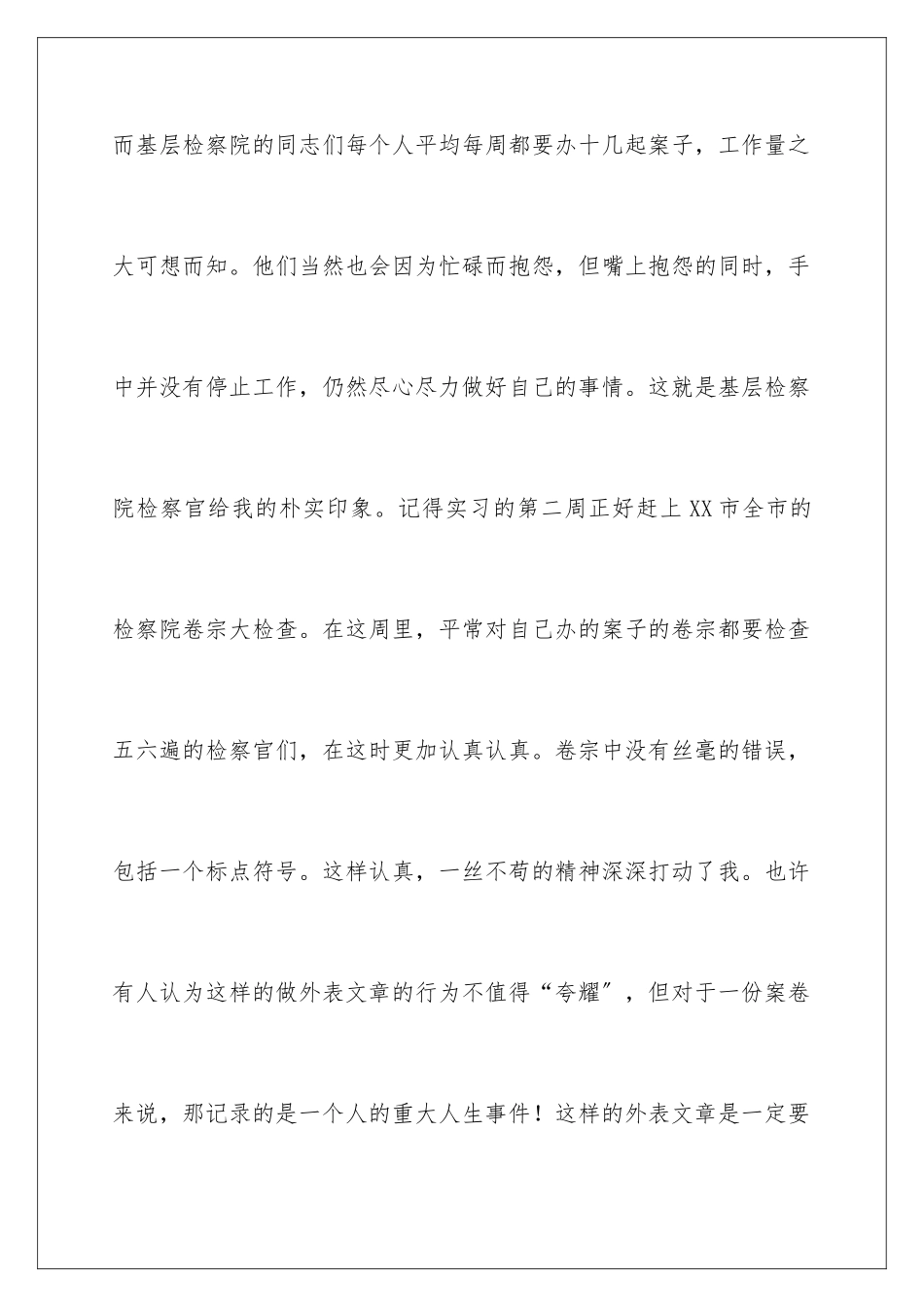 而基层检察院的同志们每个人平均每周都要办十几起案子，工作量之大可想而知。他们当然也会因为忙碌而抱怨，但嘴上抱怨的同时，手中并没有停止工作，仍然尽心尽力做好自己的事情。这就是基层检察院检察官给我的朴实印象。记得实习的第二周正好赶上XX市全市的检察院卷宗大检查。在这周里，平常对自己办的案子的卷宗都要检查五六遍的检察官们，在这时更加认真认真。卷宗中没有丝毫的错误，包括一个标点符号。这样认真，一丝不苟的精神深深打动了我。也许有人认为这样的做外表文章的行为不值得“夸耀”，但对于一份案卷来说，那记录的是一个人的重大人生事件！这样的外表文章是一定要